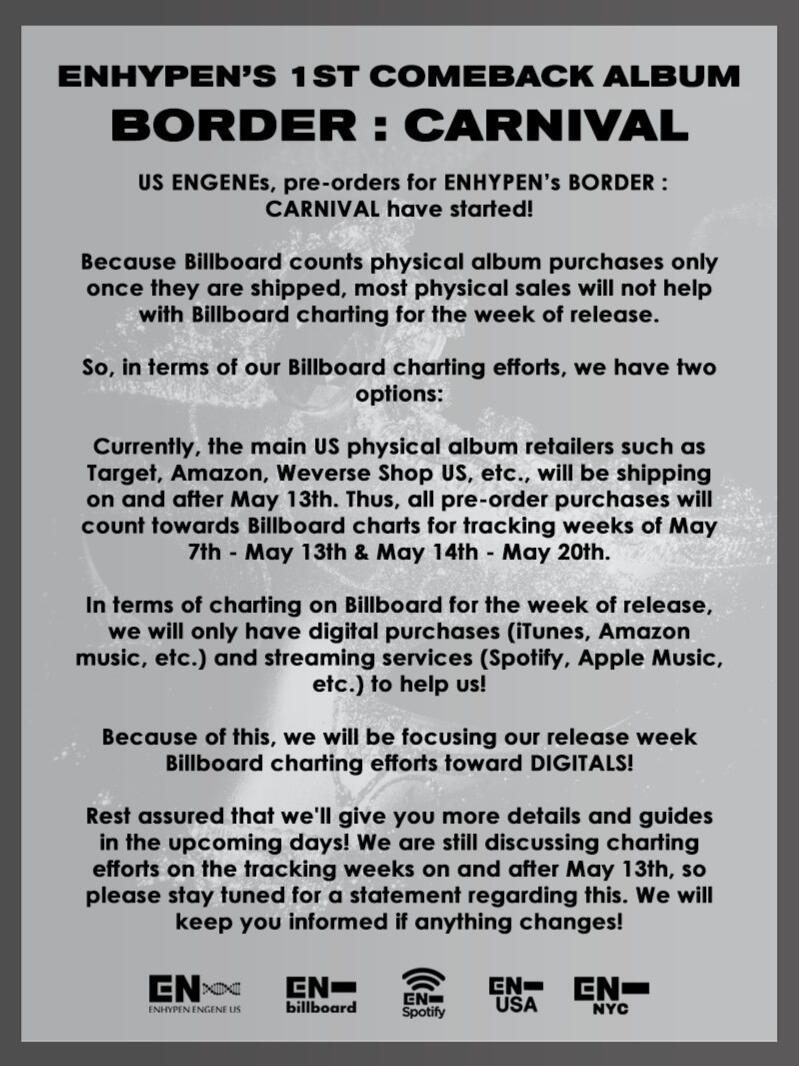 ENHYPEN'S 1ST COMEBACK ALBUM
BORDER : CARNIVAL

US ENGENEs, pre-orders for ENHYPEN's BORDER : CARNIVAL have started!

Because Billboard counts physical album purchases only once they are shipped, most physical sales will not help with Billboard charting for the week of release.

So, in terms of our Billboard charting efforts, we have two options:

Currently, the main US physical album retailers such as Target, Amazon, Weverse Shop US, etc., will be shipping on and after May 13th. Thus, all pre-order purchases will count towards Billboard charts for tracking weeks of May 7th - May 13th & May 14th - May 20th.

In terms of charting on Billboard for the week of release, we will only have digital purchases (iTunes, Amazon music, etc.) and streaming services (Spotify, Apple Music, etc.) to help us!

Because of this, we will be focusing our release week Billboard charting efforts toward DIGITALS!

Rest assured that we'll give you more details and guides in the upcoming days! We are still discussing charting efforts on the tracking weeks on and after May 13th, so please stay tuned for a statement regarding this. We will keep you informed if anything changes!

EN ENHYPEN ENGENE US
EN billboard
EN Spotify
EN USA
EN NYC